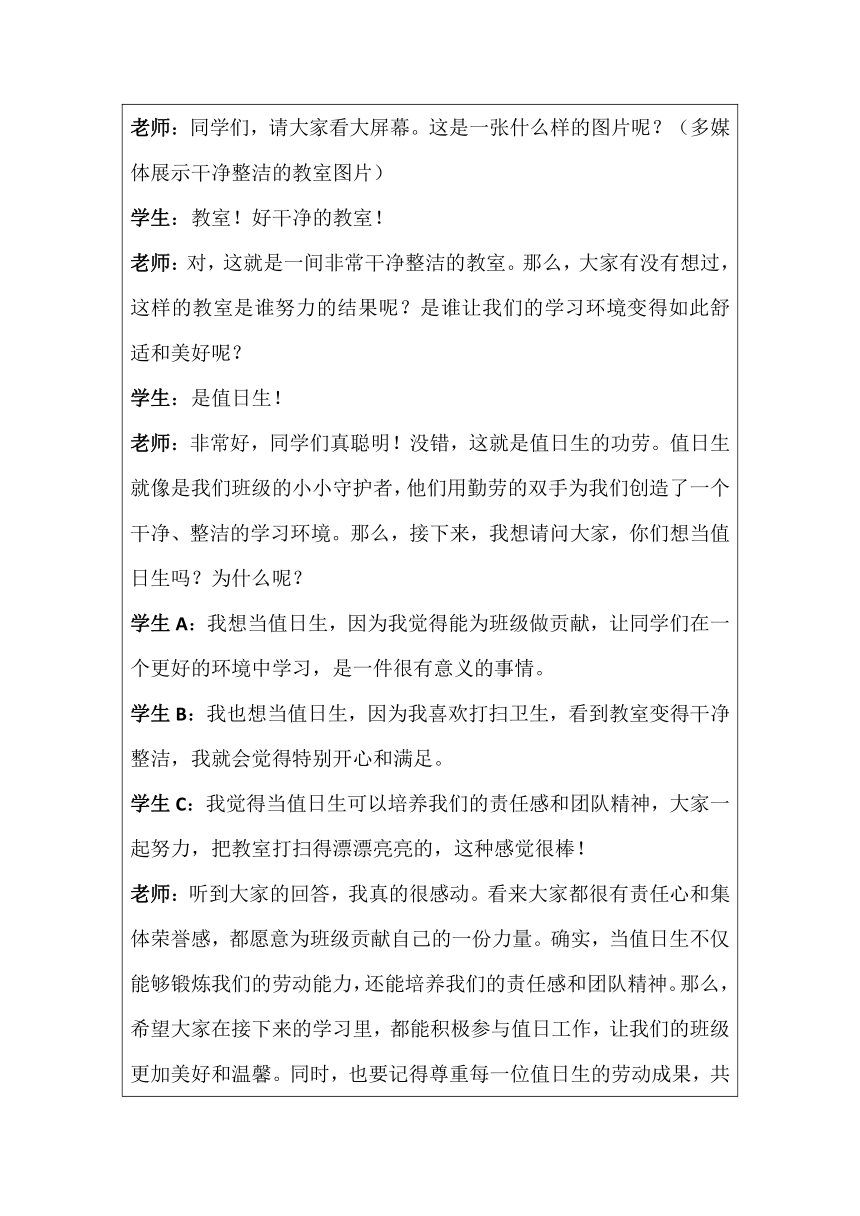 老师：同学们，请大家看大屏幕。这是一张什么样的图片呢？（多媒体展示干净整洁的教室图片）

学生：教室！好干净的教室！

老师：对，这就是一间非常干净整洁的教室。那么，大家有没有想过，这样的教室是谁努力的结果呢？是谁让我们的学习环境变得如此舒适和美好呢？

学生：是值日生！

老师：非常好，同学们真聪明！没错，这就是值日生的功劳。值日生就像是我们班级的小小守护者，他们用勤劳的双手为我们创造了一个干净、整洁的学习环境。那么，接下来，我想请问大家，你们想当值日生吗？为什么呢？

学生 A：我想当值日生，因为我觉得能为班级做贡献，让同学们在一个更好的环境中学习，是一件很有意义的事情。

学生 B：我也想当值日生，因为我喜欢打扫卫生，看到教室变得干净整洁，我就会觉得特别开心和满足。

学生 C：我觉得当值日生可以培养我们的责任感和团队精神，大家一起努力，把教室打扫得漂漂亮亮的，这种感觉很棒！

老师：听到大家的回答，我真的很感动。看来大家都很有责任心和集体荣誉感，都愿意为班级贡献自己的一份力量。确实，当值日生不仅能够锻炼我们的劳动能力，还能培养我们的责任感和团队精神。那么，希望大家在接下来的学习里，都能积极参与值日工作，让我们的班级更加美好和温馨。同时，也要记得尊重每一位值日生的劳动成果，共